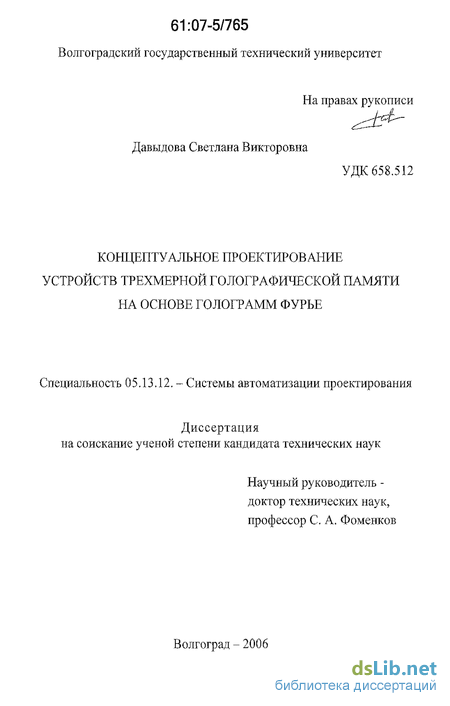 61:07-5/765

Волгоградский государственный технический университет

На правах рукописи

Давыдова Светлана Викторовна

УДК 658.512

КОНЦЕПТУАЛЬНОЕ ПРОЕКТИРОВАНИЕ УСТРОЙСТВ ТРЕХМЕРНОЙ ГОЛОГРАФИЧЕСКОЙ ПАМЯТИ НА ОСНОВЕ ГОЛОГРАММ ФУРЬЕ

Специальность 05.13.12. – Системы автоматизации проектирования

Диссертация
на соискание ученой степени кандидата технических наук

Научный руководитель - доктор технических наук, профессор С. А. Фоменков

Волгоград – 2006

dsLib.net
библиотека диссертаций